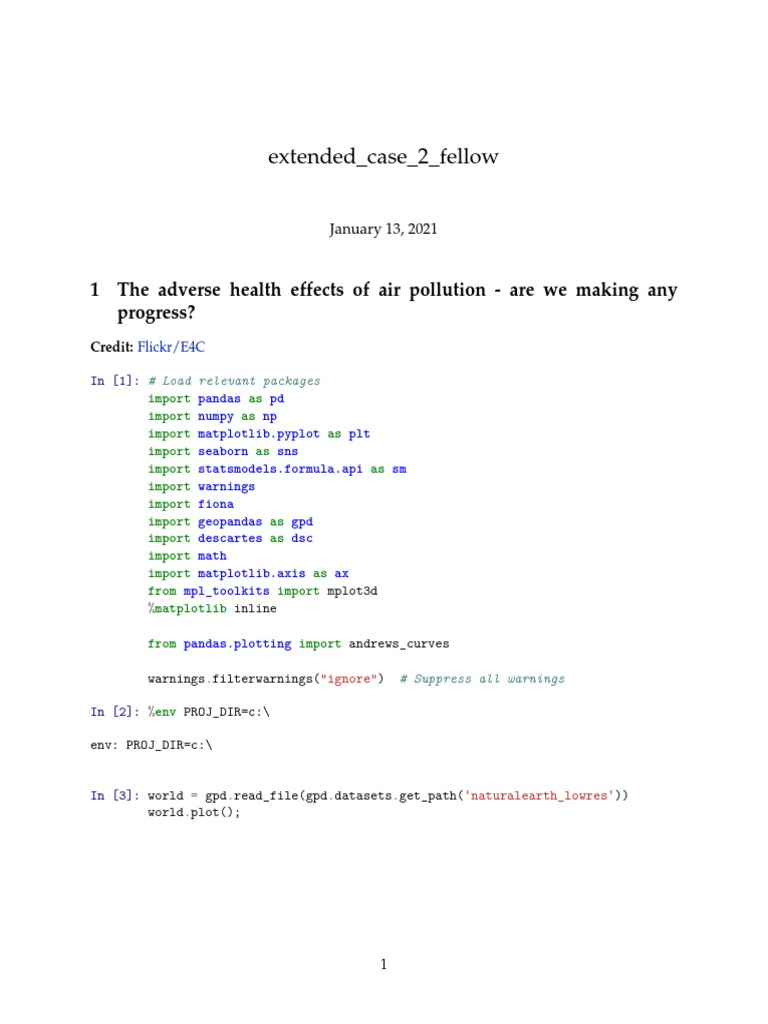 extended_case_2_fellow

January 13, 2021

1 The adverse health effects of air pollution - are we making any progress?

Credit: Flickr/E4C

In [1]: # Load relevant packages
import pandas as pd
import numpy as np
import matplotlib.pyplot as plt
import seaborn as sns
import statsmodels.formula.api as sm
import warnings
import fiona
import geopandas as gpd
import descartes as dsc
import math
import matplotlib.axis as ax
from mpl_toolkits import mplot3d
%matplotlib inline

from pandas.plotting import andrews_curves

warnings.filterwarnings("ignore")  # Suppress all warnings

In [2]: %env PROJ_DIR=c:\

env: PROJ_DIR=c:\

In [3]: world = gpd.read_file(gpd.datasets.get_path('naturalearth_lowres'))
world.plot();

1